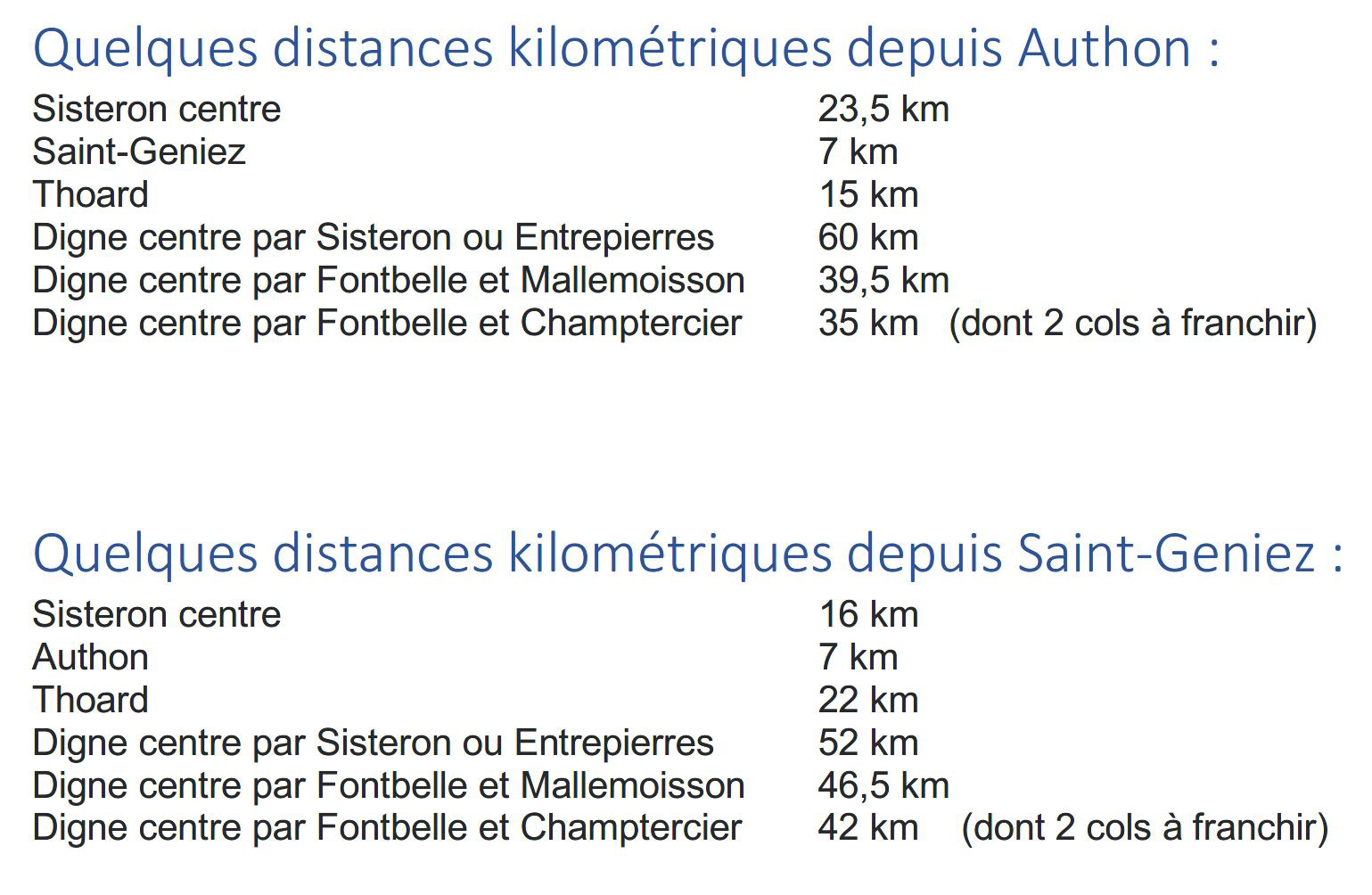 Quelques distances kilométriques depuis Authon :

Sisteron centre 23,5 km
Saint-Geniez 7 km
Thoard 15 km
Digne centre par Sisteron ou Entrepierres 60 km
Digne centre par Fontbelle et Mallemoisson 39,5 km
Digne centre par Fontbelle et Champtercier 35 km (dont 2 cols à franchir)

Quelques distances kilométriques depuis Saint-Geniez :

Sisteron centre 16 km
Authon 7 km
Thoard 22 km
Digne centre par Sisteron ou Entrepierres 52 km
Digne centre par Fontbelle et Mallemoisson 46,5 km
Digne centre par Fontbelle et Champtercier 42 km (dont 2 cols à franchir)